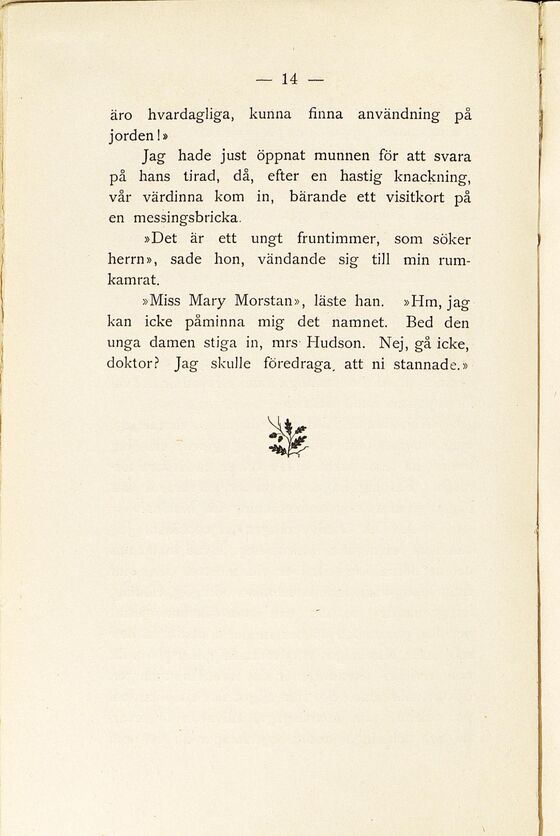 — 14 —

äro hvardagliga, kunna finna användning på jorden!»

Jag hade just öppnat munnen för att svara på hans tirad, då, efter en hastig knackning, vår värdinna kom in, bärande ett visitkort på en messingsbricka.

»Det är ett ungt fruntimmer, som söker herrn», sade hon, vändande sig till min rumkamrat.

»Miss Mary Morstan», läste han. »Hm, jag kan icke påminna mig det namnet. Bed den unga damen stiga in, mrs Hudson. Nej, gå icke, doktor? Jag skulle föredraga, att ni stannade.»